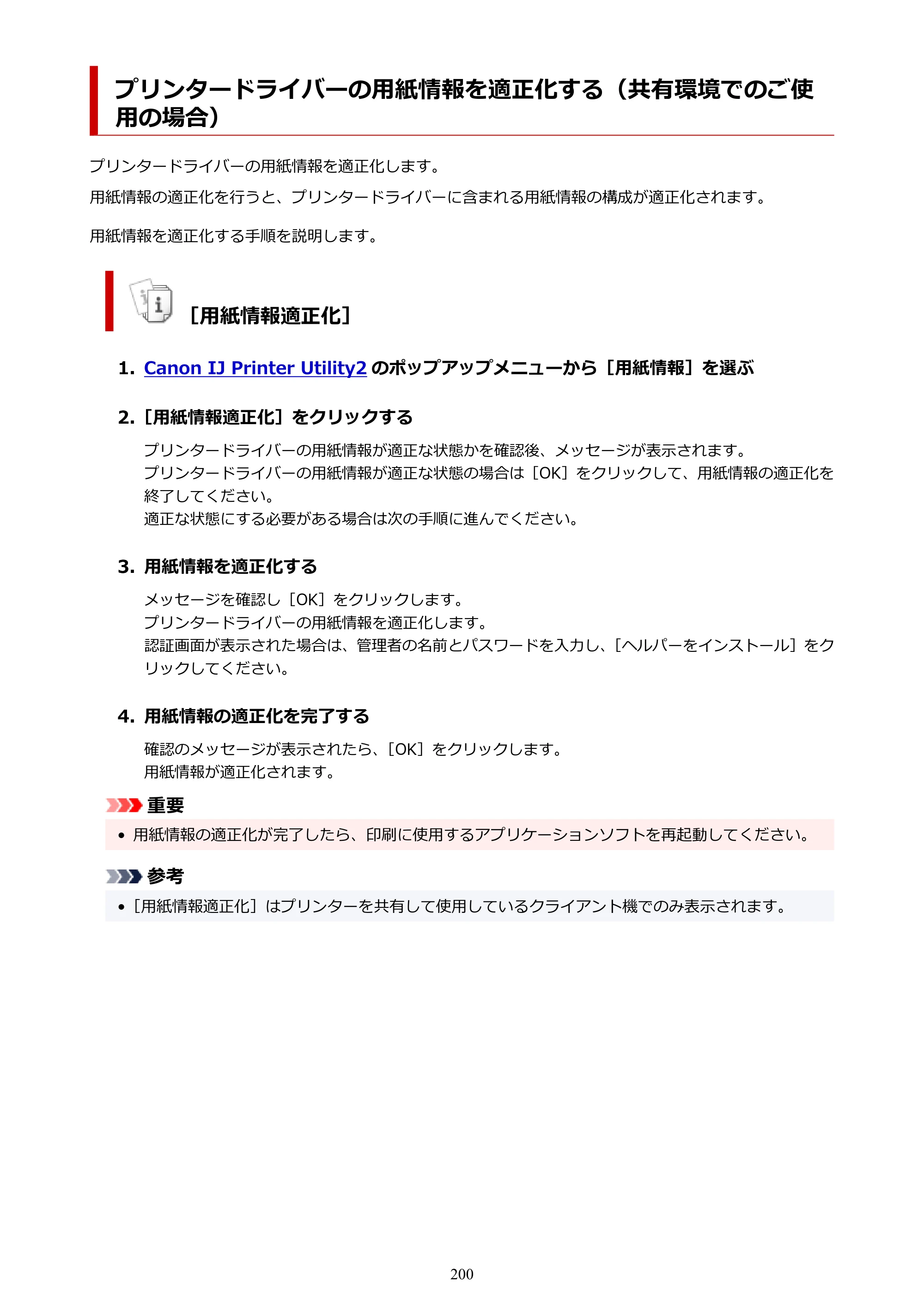 プリンタードライバーの用紙情報を適正化する（共有環境でのご使用の場合）

プリンタードライバーの用紙情報を適正化します。

用紙情報の適正化を行うと、プリンタードライバーに含まれる用紙情報の構成が適正化されます。

用紙情報を適正化する手順を説明します。

［用紙情報適正化］

1. Canon IJ Printer Utility2のポップアップメニューから［用紙情報］を選ぶ

2.［用紙情報適正化］をクリックする

プリンタードライバーの用紙情報が適正な状態かを確認後、メッセージが表示されます。
プリンタードライバーの用紙情報が適正な状態の場合は［OK］をクリックして、用紙情報の適正化を終了してください。
適正な状態にする必要がある場合は次の手順に進んでください。

3. 用紙情報を適正化する

メッセージを確認し［OK］をクリックします。
プリンタードライバーの用紙情報を適正化します。
認証画面が表示された場合は、管理者の名前とパスワードを入力し、［ヘルパーをインストール］をクリックしてください。

4. 用紙情報の適正化を完了する

確認のメッセージが表示されたら、［OK］をクリックします。
用紙情報が適正化されます。

重要

• 用紙情報の適正化が完了したら、印刷に使用するアプリケーションソフトを再起動してください。

参考

•［用紙情報適正化］はプリンターを共有して使用しているクライアント機でのみ表示されます。

200